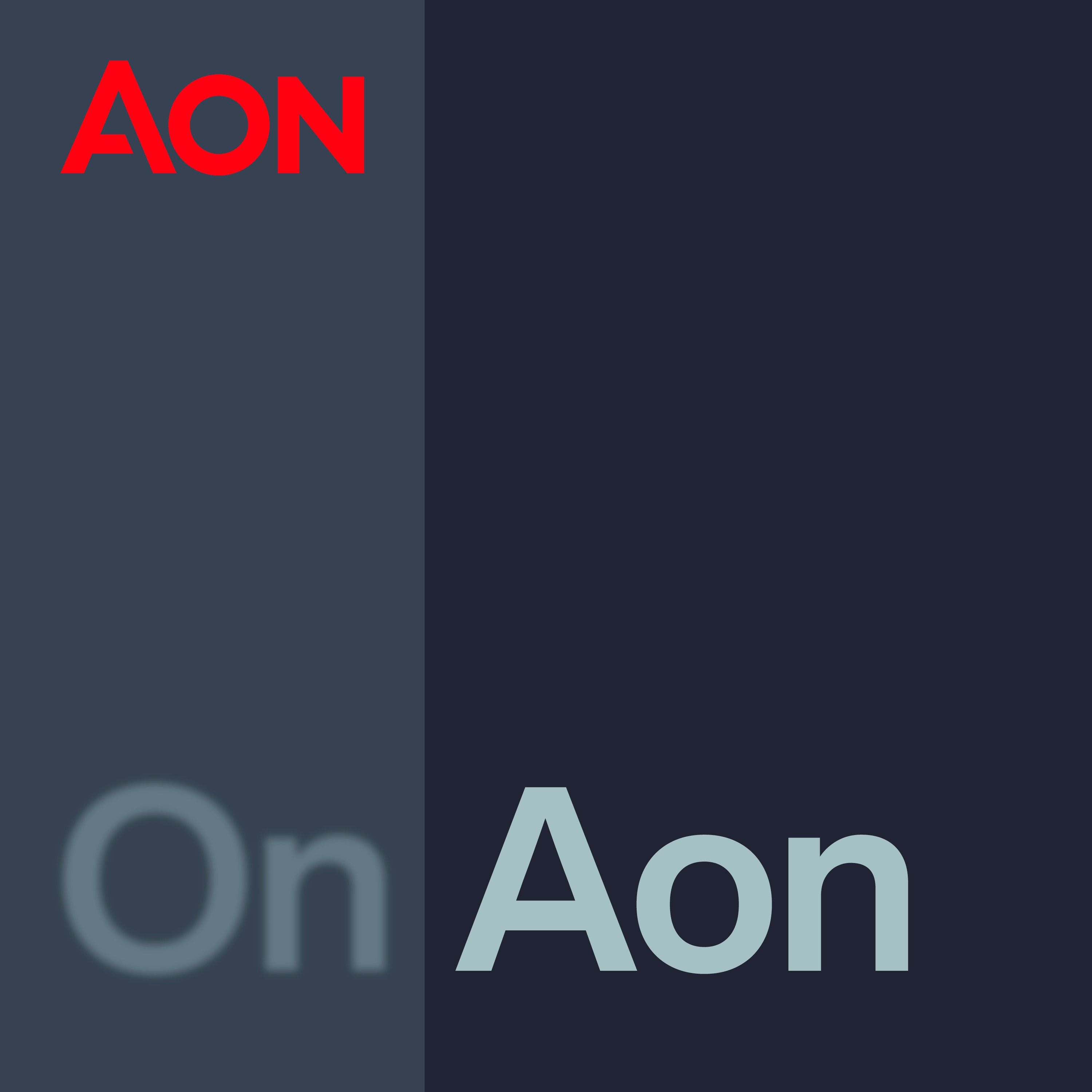 AON

On Aon